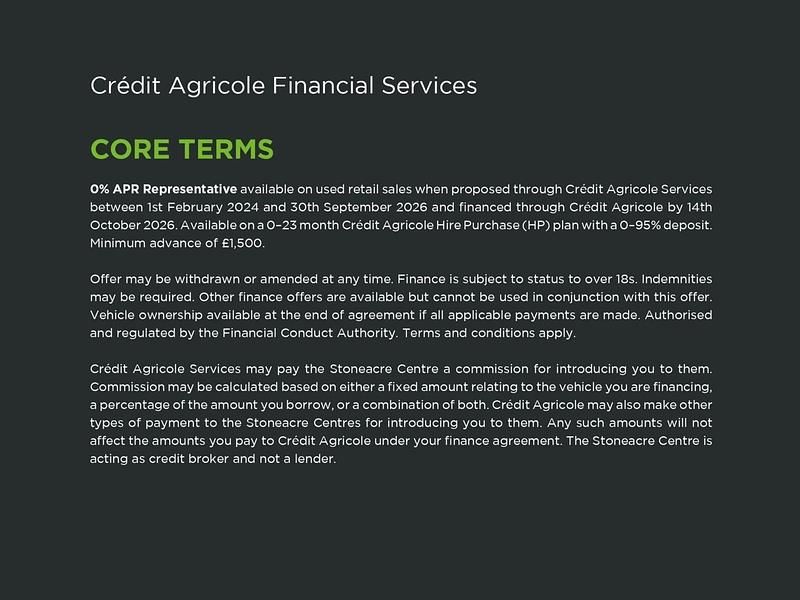 Crédit Agricole Financial Services

CORE TERMS

0% APR Representative available on used retail sales when proposed through Crédit Agricole Services between 1st February 2024 and 30th September 2026 and financed through Crédit Agricole by 14th October 2026. Available on a 0–23 month Crédit Agricole Hire Purchase (HP) plan with a 0–95% deposit. Minimum advance of £1,500.

Offer may be withdrawn or amended at any time. Finance is subject to status to over 18s. Indemnities may be required. Other finance offers are available but cannot be used in conjunction with this offer. Vehicle ownership available at the end of agreement if all applicable payments are made. Authorised and regulated by the Financial Conduct Authority. Terms and conditions apply.

Crédit Agricole Services may pay the Stoneacre Centre a commission for introducing you to them. Commission may be calculated based on either a fixed amount relating to the vehicle you are financing, a percentage of the amount you borrow, or a combination of both. Crédit Agricole may also make other types of payment to the Stoneacre Centres for introducing you to them. Any such amounts will not affect the amounts you pay to Crédit Agricole under your finance agreement. The Stoneacre Centre is acting as credit broker and not a lender.